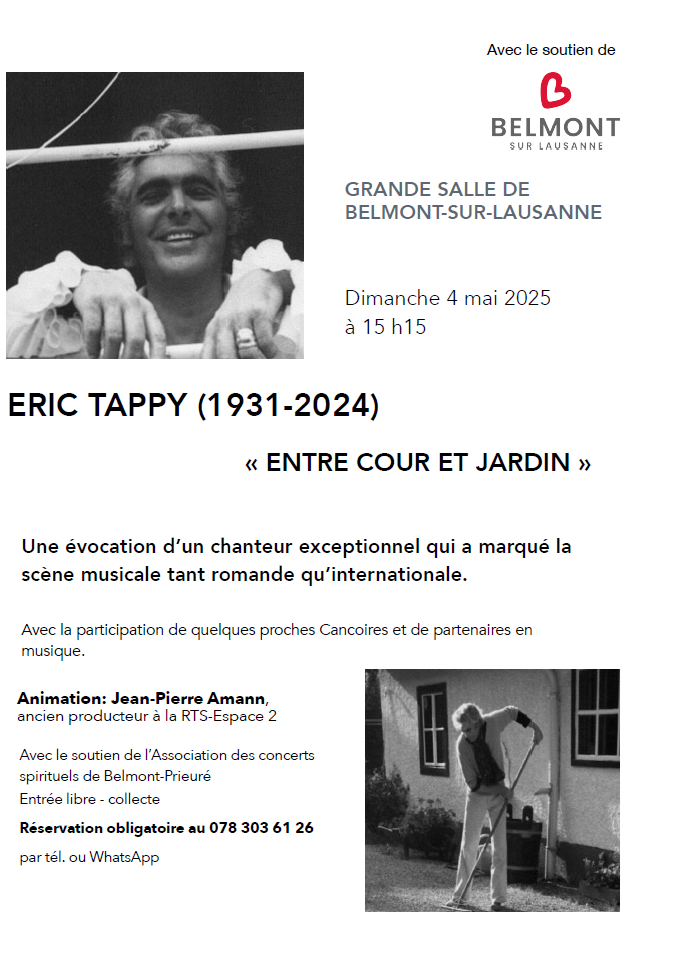 Avec le soutien de

BELMONT
SUR LAUSANNE

GRANDE SALLE DE
BELMONT-SUR-LAUSANNE

Dimanche 4 mai 2025
à 15 h15

ERIC TAPPY (1931-2024)

« ENTRE COUR ET JARDIN »

Une évocation d'un chanteur exceptionnel qui a marqué la scène musicale tant romande qu'internationale.

Avec la participation de quelques proches Cancoires et de partenaires en musique.

Animation: Jean-Pierre Amann,
ancien producteur à la RTS-Espace 2

Avec le soutien de l'Association des concerts spirituels de Belmont-Prieuré

Entrée libre - collecte

Réservation obligatoire au 078 303 61 26

par tél. ou WhatsApp